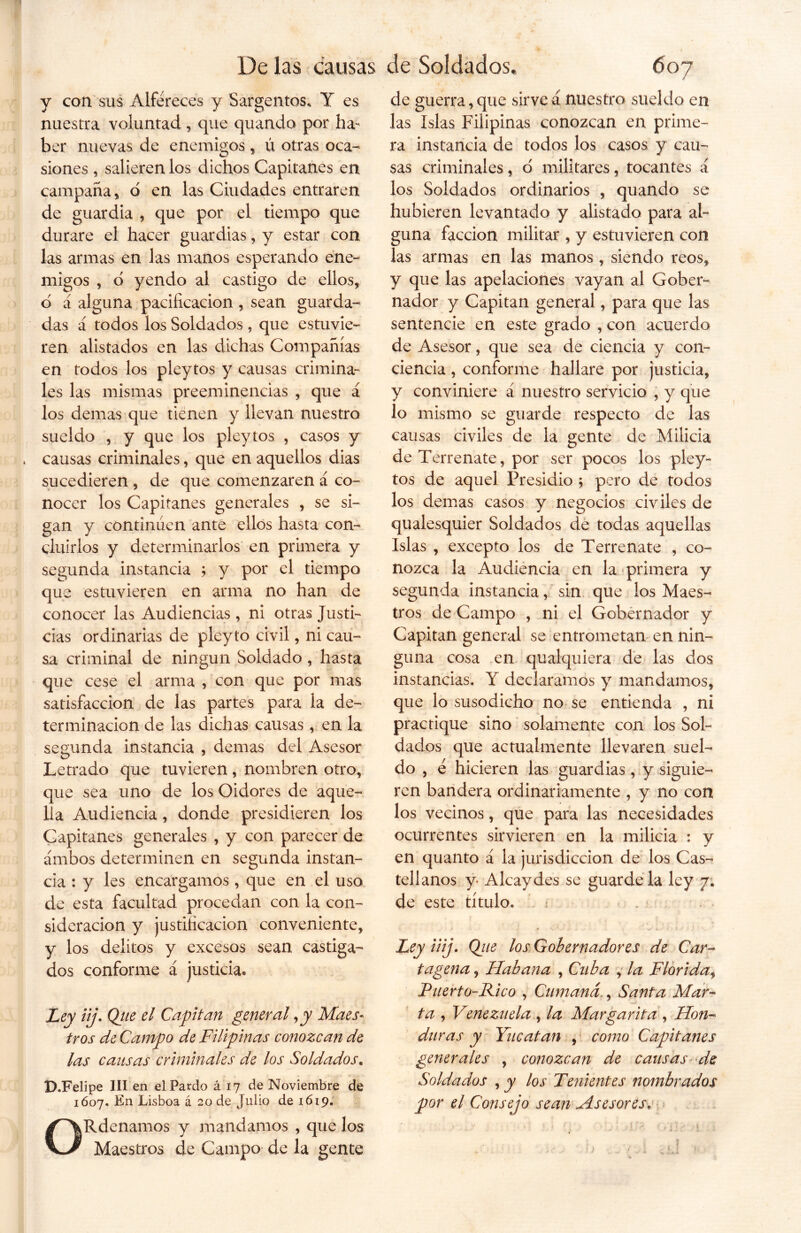 De las causas de Soldados. 607

y con sus Alféreces y Sargentos. Y es nuestra voluntad, que quando por haber nuevas de enemigos, ú otras ocasiones, salieren los dichos Capitanes en campaña, ó en las Ciudades entraren de guardia, que por el tiempo que durare el hacer guardias, y estar con las armas en las manos esperando enemigos, ó yendo al castigo de ellos, ó á alguna pacificacion, sean guardadas á todos los Soldados, que estuvieren alistados en las dichas Compañías en todos los pleytos y causas criminales las mismas preeminencias, que á los demas que tienen y llevan nuestro sueldo, y que los pleytos, casos y causas criminales, que en aquellos dias sucedieren, de que comenzaren á conocer los Capitanes generales, se sigan y continúen ante ellos hasta concluirlos y determinarlos en primera y segunda instancia; y por el tiempo que estuvieren en arma no han de conocer las Audiencias, ni otras Justicias ordinarias de pleyto civil, ni causa criminal de ningun Soldado, hasta que cese el arma, con que por mas satisfaccion de las partes para la determinacion de las dichas causas, en la segunda instancia, demas del Asesor Letrado que tuvieren, nombren otro, que sea uno de los Oidores de aquella Audiencia, donde presidieren los Capitanes generales, y con parecer de ámbos determinen en segunda instancia: y les encargamos, que en el uso de esta facultad procedan con la consideracion y justificacion conveniente, y los delitos y excesos sean castigados conforme á justicia.

Ley iij. Que el Capitan general, y Maestros de Campo de Filipinas conozcan de las causas criminales de los Soldados.

D.Felipe III en el Pardo á 17 de Noviembre de 1607. En Lisboa á 20 de Julio de 1619.

ORdenamos y mandamos, que los Maestros de Campo de la gente de guerra, que sirve á nuestro sueldo en las Islas Filipinas conozcan en primera instancia de todos los casos y causas criminales, ó militares, tocantes á los Soldados ordinarios, quando se hubieren levantado y alistado para alguna faccion militar, y estuvieren con las armas en las manos, siendo reos, y que las apelaciones vayan al Gobernador y Capitan general, para que las sentencie en este grado, con acuerdo de Asesor, que sea de ciencia y conciencia, conforme hallare por justicia, y conviniere á nuestro servicio, y que lo mismo se guarde respecto de las causas civiles de la gente de Milicia de Terrenate, por ser pocos los pleytos de aquel Presidio; pero de todos los demas casos y negocios civiles de qualesquier Soldados de todas aquellas Islas, excepto los de Terrenate, conozca la Audiencia en la primera y segunda instancia, sin que los Maestros de Campo, ni el Gobernador y Capitan general se entrometan en ninguna cosa en qualquiera de las dos instancias. Y declaramos y mandamos, que lo susodicho no se entienda, ni practique sino solamente con los Soldados que actualmente llevaren sueldo, é hicieren las guardias, y siguieren bandera ordinariamente, y no con los vecinos, que para las necesidades ocurrentes sirvieren en la milicia: y en quanto á la jurisdiccion de los Castellanos y Alcaydes se guarde la ley 7. de este título.

Ley iiij. Que los Gobernadores de Cartagena, Habana, Cuba, la Florida, Puerto-Rico, Cumaná, Santa Marta, Venezuela, la Margarita, Honduras y Yucatan, como Capitanes generales, conozcan de causas de Soldados, y los Tenientes nombrados por el Consejo sean Asesores.